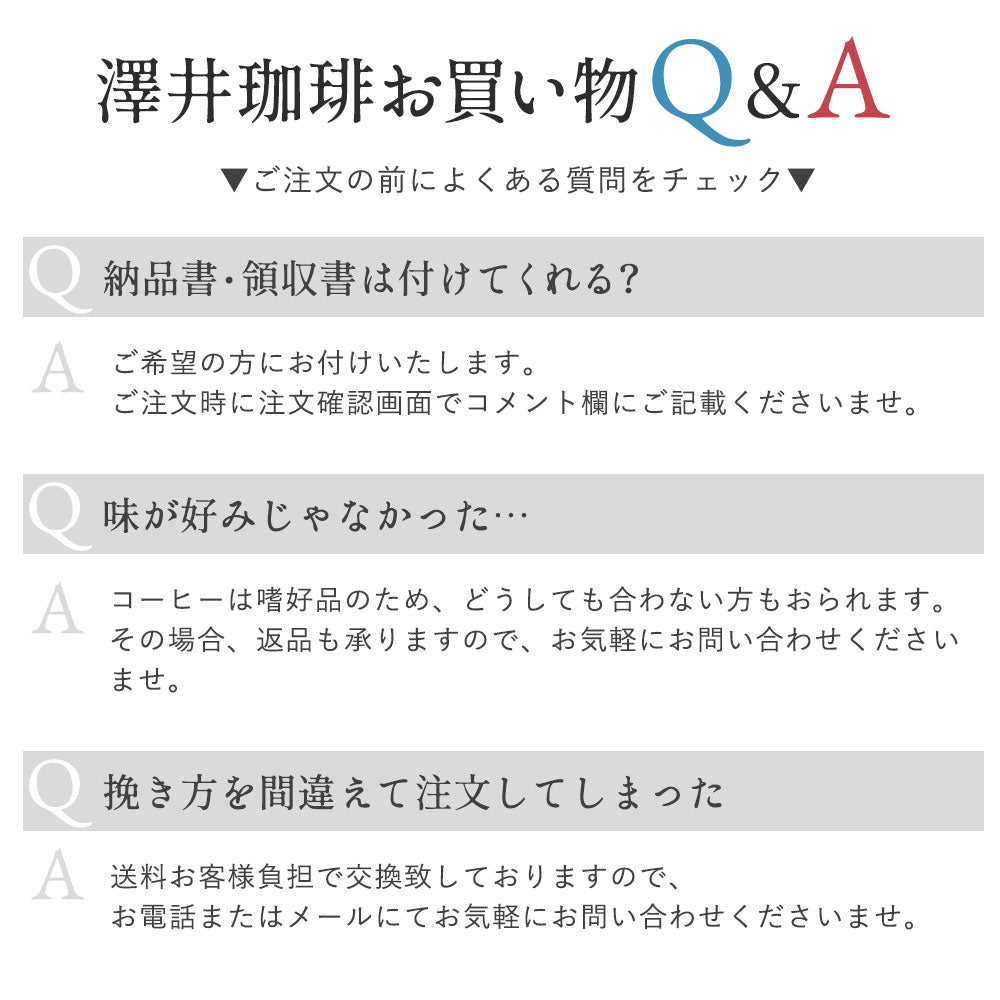 澤井珈琲お買い物Q&A

▼ご注文の前によくある質問をチェック▼

Q 納品書・領収書は付けてくれる?

A ご希望の方にお付けいたします。
ご注文時に注文確認画面でコメント欄にご記載くださいませ。

Q 味が好みじゃなかった…

A コーヒーは嗜好品のため、どうしても合わない方もおられます。その場合、返品も承りますので、お気軽にお問い合わせくださいませ。

Q 挽き方を間違えて注文してしまった

A 送料お客様負担で交換致しておりますので、
お電話またはメールにてお気軽にお問い合わせくださいませ。